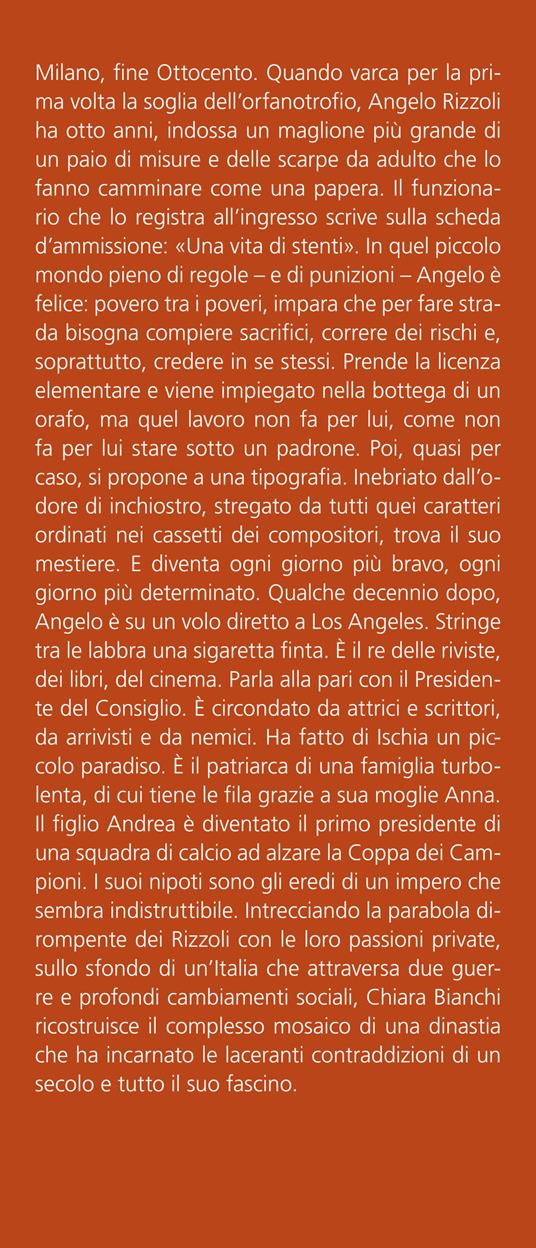 Milano, fine Ottocento. Quando varca per la prima volta la soglia dell'orfanotrofio, Angelo Rizzoli ha otto anni, indossa un maglione più grande di un paio di misure e delle scarpe da adulto che lo fanno camminare come una papera. Il funzionario che lo registra all'ingresso scrive sulla scheda d'ammissione: «Una vita di stenti». In quel piccolo mondo pieno di regole – e di punizioni – Angelo è felice: povero tra i poveri, impara che per fare strada bisogna compiere sacrifici, correre dei rischi e, soprattutto, credere in se stessi. Prende la licenza elementare e viene impiegato nella bottega di un orafo, ma quel lavoro non fa per lui, come non fa per lui stare sotto un padrone. Poi, quasi per caso, si propone a una tipografia. Inebriato dall'odore di inchiostro, stregato da tutti quei caratteri ordinati nei cassetti dei compositori, trova il suo mestiere. E diventa ogni giorno più bravo, ogni giorno più determinato. Qualche decennio dopo, Angelo è su un volo diretto a Los Angeles. Stringe tra le labbra una sigaretta finta. È il re delle riviste, dei libri, del cinema. Parla alla pari con il Presidente del Consiglio. È circondato da attrici e scrittori, da arrivisti e da nemici. Ha fatto di Ischia un piccolo paradiso. È il patriarca di una famiglia turbolenta, di cui tiene le fila grazie a sua moglie Anna. Il figlio Andrea è diventato il primo presidente di una squadra di calcio ad alzare la Coppa dei Campioni. I suoi nipoti sono gli eredi di un impero che sembra indistruttibile. Intrecciando la parabola dirompente dei Rizzoli con le loro passioni private, sullo sfondo di un'Italia che attraversa due guerre e profondi cambiamenti sociali, Chiara Bianchi ricostruisce il complesso mosaico di una dinastia che ha incarnato le laceranti contraddizioni di un secolo e tutto il suo fascino.